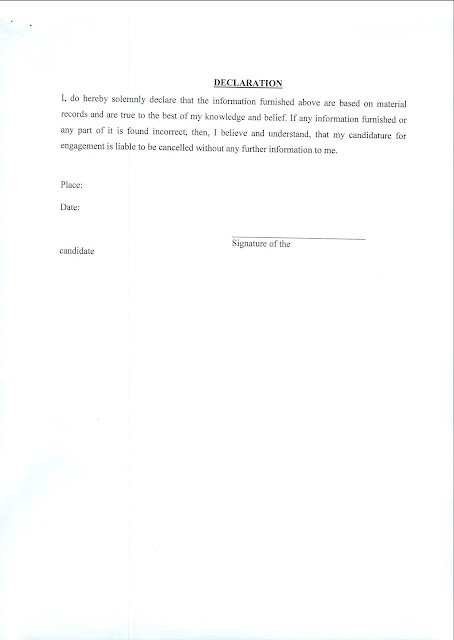 DECLARATION

I, do hereby solemnly declare that the information furnished above are based on material records and are true to the best of my knowledge and belief. If any information furnished or any part of it is found incorrect, then, I believe and understand, that my candidature for engagement is liable to be cancelled without any further information to me.

Place:

Date:

Signature of the

candidate